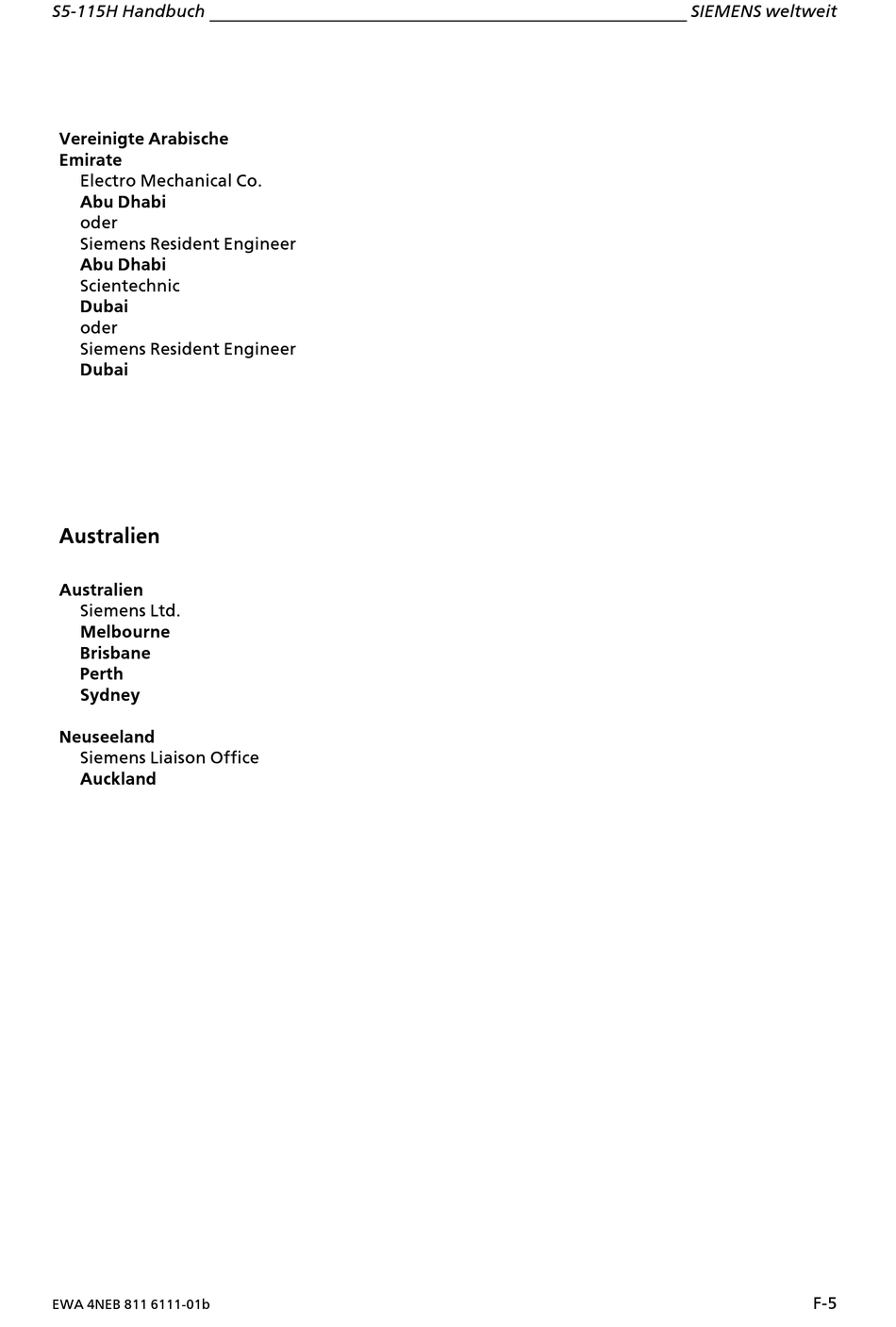 S5-115H Handbuch SIEMENS weltweit

Vereinigte Arabische Emirate
Electro Mechanical Co.
Abu Dhabi
oder
Siemens Resident Engineer
Abu Dhabi
Scientechnic
Dubai
oder
Siemens Resident Engineer
Dubai

Australien

Australien
Siemens Ltd.
Melbourne
Brisbane
Perth
Sydney

Neuseeland
Siemens Liaison Office
Auckland

EWA 4NEB 811 6111-01b

F-5